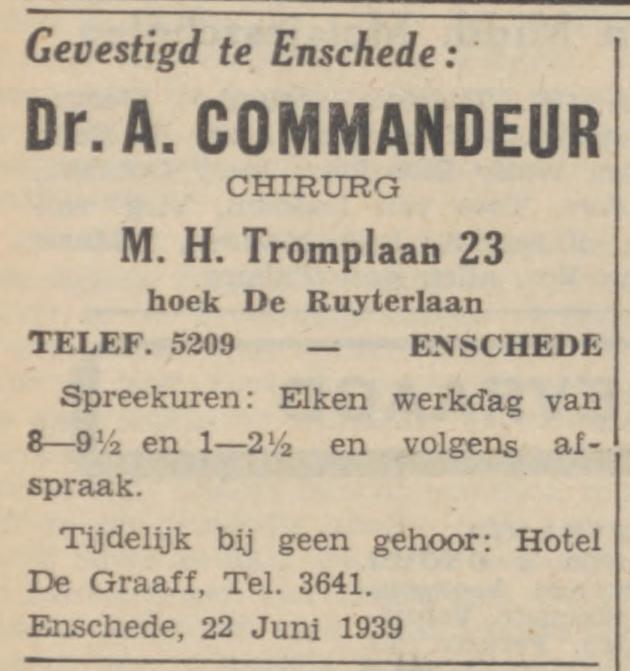 Gevestigd te Enschede:

Dr. A. COMMANDEUR

CHIRURG

M. H. Tromplaan 23

hoek De Ruyterlaan

TELEF. 5209 — ENSCHEDE

Spreekuren: Elken werkdag van 8—9½ en 1—2½ en volgens afspraak.

Tijdelijk bij geen gehoor: Hotel De Graaff, Tel. 3641.

Enschede, 22 Juni 1939